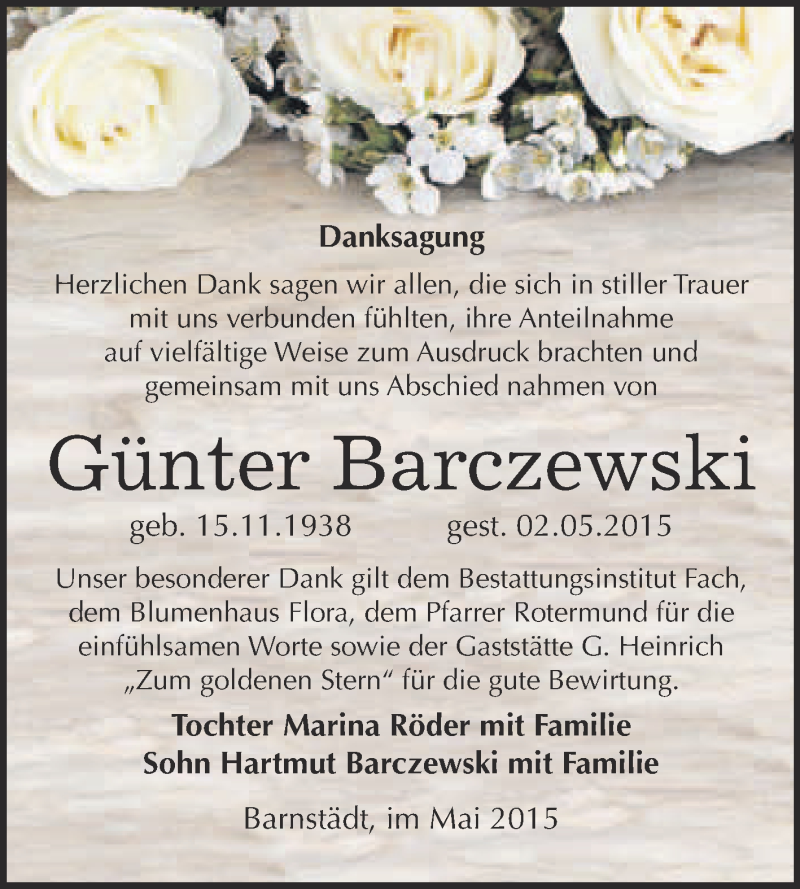 Danksagung

Herzlichen Dank sagen wir allen, die sich in stiller Trauer mit uns verbunden fühlten, ihre Anteilnahme auf vielfältige Weise zum Ausdruck brachten und gemeinsam mit uns Abschied nahmen von

Günter Barczewski

geb. 15.11.1938 gest. 02.05.2015

Unser besonderer Dank gilt dem Bestattungsinstitut Fach, dem Blumenhaus Flora, dem Pfarrer Rotermund für die einfühlsamen Worte sowie der Gaststätte G. Heinrich „Zum goldenen Stern“ für die gute Bewirtung.

Tochter Marina Röder mit Familie
Sohn Hartmut Barczewski mit Familie

Barnstädt, im Mai 2015